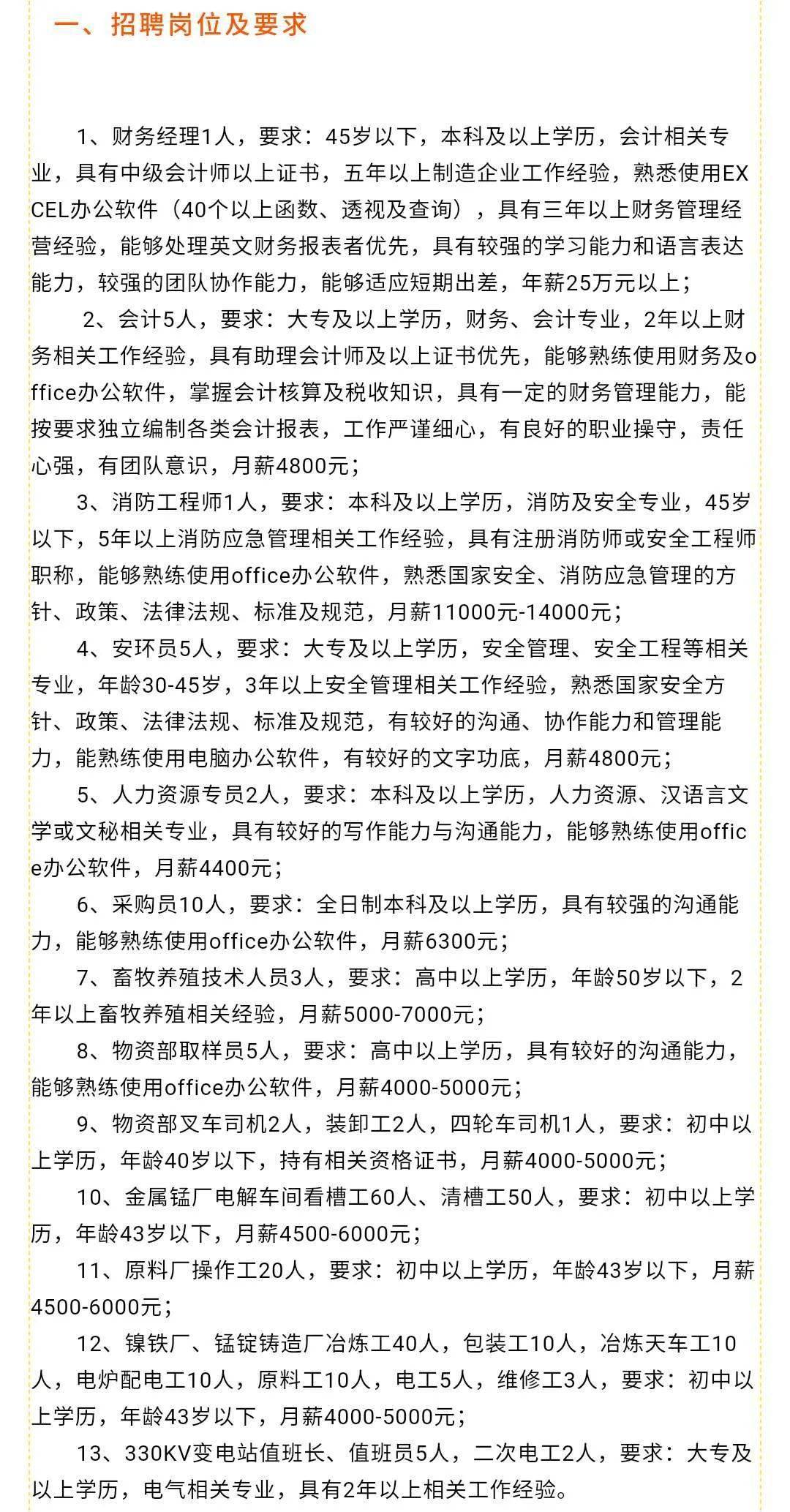 一、招聘岗位及要求

1、财务经理1人，要求：45岁以下，本科及以上学历，会计相关专业，具有中级会计师以上证书，五年以上制造企业工作经验，熟悉使用EXCEL办公软件（40个以上函数、透视及查询），具有三年以上财务管理经营经验，能够处理英文财务报表者优先，具有较强的学习能力和语言表达能力，较强的团队协作能力，能够适应短期出差，年薪25万元以上；

2、会计5人，要求：大专及以上学历，财务、会计专业，2年以上财务相关工作经验，具有助理会计师及以上证书优先，能够熟练使用财务及office办公软件，掌握会计核算及税收知识，具有一定的财务管理能力，能按要求独立编制各类会计报表，工作严谨细心，有良好的职业操守，责任心强，有团队意识，月薪4800元；

3、消防工程师1人，要求：本科及以上学历，消防及安全专业，45岁以下，5年以上消防应急管理相关工作经验，具有注册消防师或安全工程师职称，能够熟练使用office办公软件，熟悉国家安全、消防应急管理的方针、政策、法律法规、标准及规范，月薪11000元-14000元；

4、安环员5人，要求：大专及以上学历，安全管理、安全工程等相关专业，年龄30-45岁，3年以上安全管理相关工作经验，熟悉国家安全方针、政策、法律法规、标准及规范，有较好的沟通、协作能力和管理能力，能熟练使用电脑办公软件，有较好的文字功底，月薪4800元；

5、人力资源专员2人，要求：本科及以上学历，人力资源、汉语言文学或文秘相关专业，具有较好的写作能力与沟通能力，能够熟练使用office办公软件，月薪4400元；

6、采购员10人，要求：全日制本科及以上学历，具有较强的沟通能力，能够熟练使用office办公软件，月薪6300元；

7、畜牧养殖技术人员3人，要求：高中以上学历，年龄50岁以下，2年以上畜牧养殖相关经验，月薪5000-7000元；

8、物资部取样员5人，要求：高中以上学历，具有较好的沟通能力，能够熟练使用office办公软件，月薪4000-5000元；

9、物资部叉车司机2人，装卸工2人，四轮车司机1人，要求：初中以上学历，年龄40岁以下，持有相关资格证书，月薪4000-5000元；

10、金属锰厂电解车间看槽工60人、清槽工50人，要求：初中以上学历，年龄43岁以下，月薪4500-6000元；

11、原料厂操作工20人，要求：初中以上学历，年龄43岁以下，月薪4500-6000元；

12、镍铁厂、锰锭铸造厂冶炼工40人，包装工10人，冶炼天车工10人，电炉配电工10人，原料工10人，电工5人，维修工3人，要求：初中以上学历，年龄43岁以下，月薪4000-5000元；

13、330KV变电站值班长、值班员5人，二次电工2人，要求：大专及以上学历，电气相关专业，具有2年以上相关工作经验。